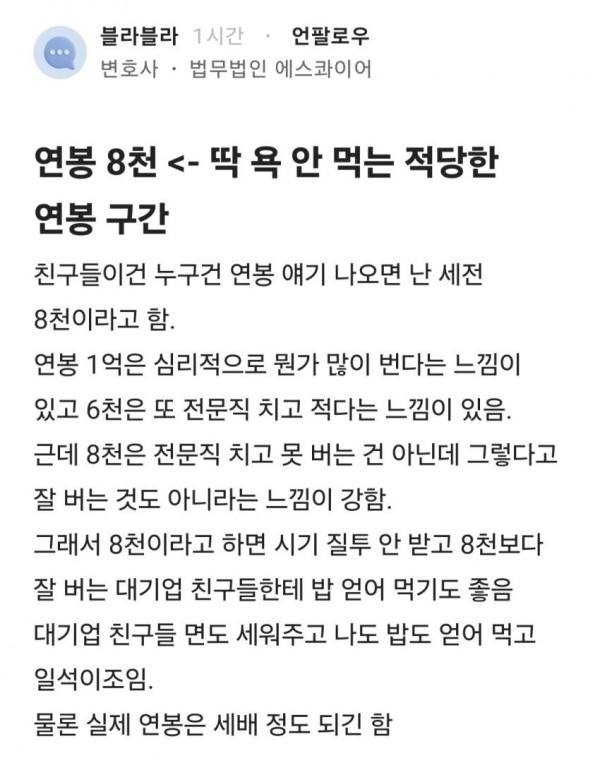 블라블라 1시간 · 언팔로우
변호사 · 법무법인 에스콰이어

연봉 8천 <- 딱 욕 안 먹는 적당한 연봉 구간

친구들이건 누구건 연봉 얘기 나오면 난 세전 8천이라고 함.
연봉 1억은 심리적으로 뭔가 많이 번다는 느낌이 있고 6천은 또 전문직 치고 적다는 느낌이 있음.
근데 8천은 전문직 치고 못 버는 건 아닌데 그렇다고 잘 버는 것도 아니라는 느낌이 강함.
그래서 8천이라고 하면 시기 질투 안 받고 8천보다 잘 버는 대기업 친구들한테 밥 얻어 먹기도 좋음
대기업 친구들 면도 세워주고 나도 밥도 얻어 먹고 일석이조임.
물론 실제 연봉은 세배 정도 되긴 함